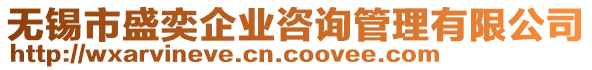 无锡市盛奕企业咨询管理有限公司
http://wxarvineve.cn.coovee.com